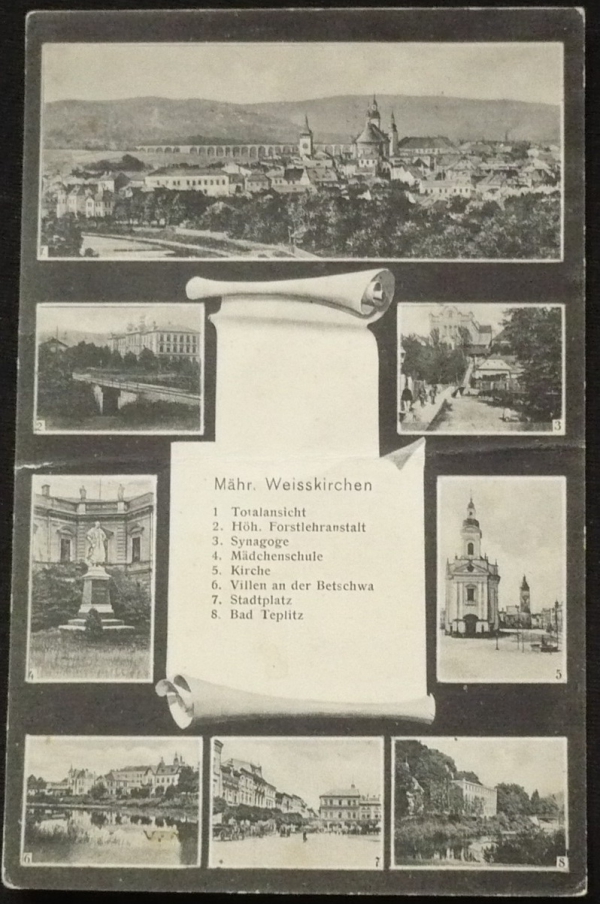 1

2

3

Mähr. Weisskirchen

1 Totalansicht
2. Höh. Forstlehranstalt
3. Synagoge
4. Mädchenschule
5. Kirche
6. Villen an der Betschwa
7. Stadtplatz
8. Bad Teplitz

4

5

6

7

8